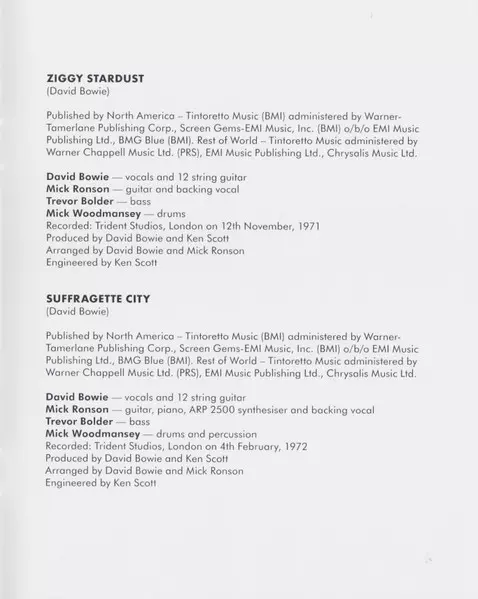 ZIGGY STARDUST
(David Bowie)

Published by North America – Tintoretto Music (BMI) administered by Warner-Tamerlane Publishing Corp., Screen Gems-EMI Music, Inc. (BMI) o/b/o EMI Music Publishing Ltd., BMG Blue (BMI). Rest of World – Tintoretto Music administered by Warner Chappell Music Ltd. (PRS), EMI Music Publishing Ltd., Chrysalis Music Ltd.

David Bowie — vocals and 12 string guitar
Mick Ronson — guitar and backing vocal
Trevor Bolder — bass
Mick Woodmansey — drums
Recorded: Trident Studios, London on 12th November, 1971
Produced by David Bowie and Ken Scott
Arranged by David Bowie and Mick Ronson
Engineered by Ken Scott

SUFFRAGETTE CITY
(David Bowie)

Published by North America – Tintoretto Music (BMI) administered by Warner-Tamerlane Publishing Corp., Screen Gems-EMI Music, Inc. (BMI) o/b/o EMI Music Publishing Ltd., BMG Blue (BMI). Rest of World – Tintoretto Music administered by Warner Chappell Music Ltd. (PRS), EMI Music Publishing Ltd., Chrysalis Music Ltd.

David Bowie — vocals and 12 string guitar
Mick Ronson — guitar, piano, ARP 2500 synthesiser and backing vocal
Trevor Bolder — bass
Mick Woodmansey — drums and percussion
Recorded: Trident Studios, London on 4th February, 1972
Produced by David Bowie and Ken Scott
Arranged by David Bowie and Mick Ronson
Engineered by Ken Scott